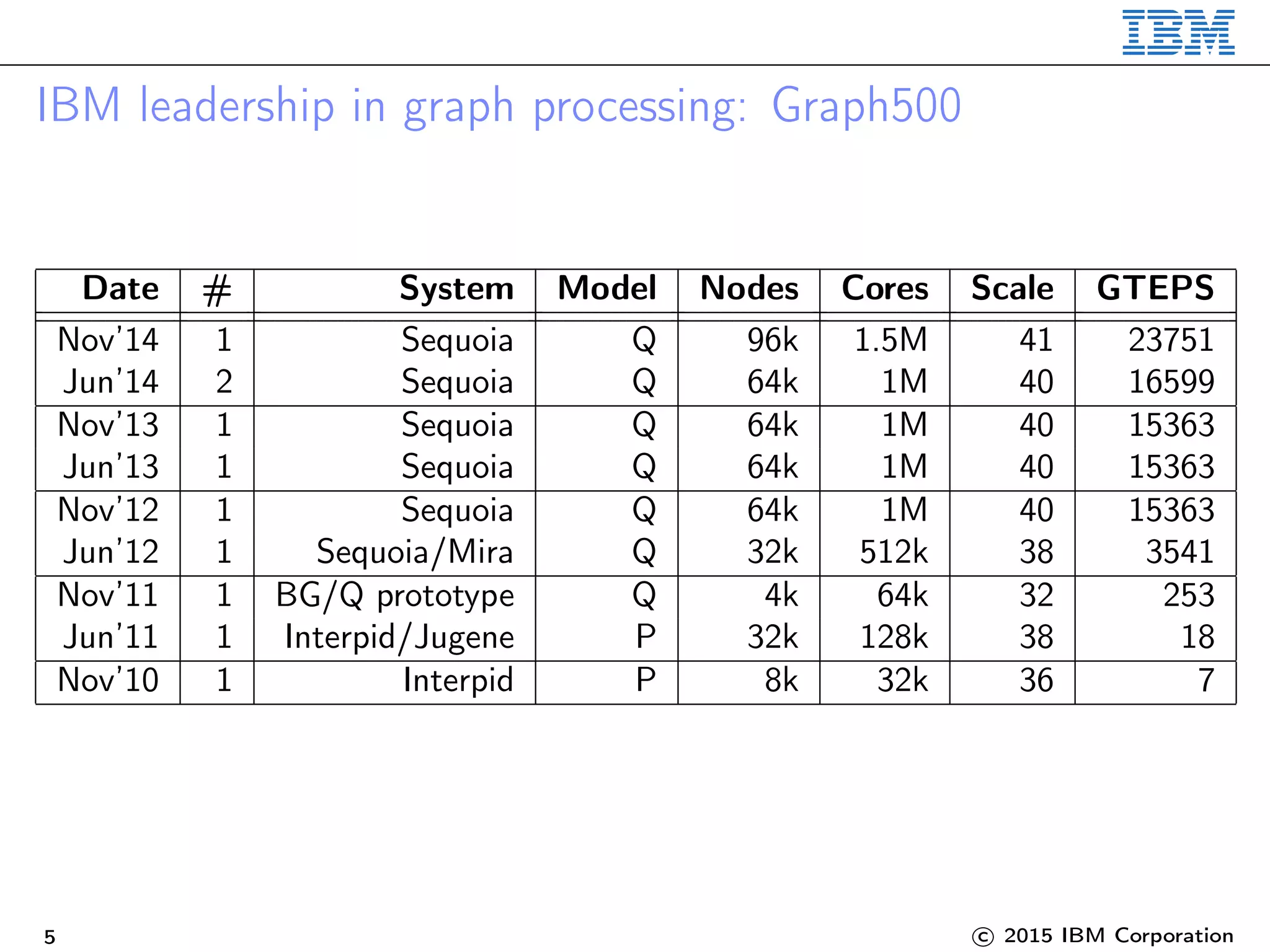 IBM

IBM leadership in graph processing: Graph500

| Date | # | System | Model | Nodes | Cores | Scale | GTEPS |
|---|---|---|---|---|---|---|---|
| Nov'14 | 1 | Sequoia | Q | 96k | 1.5M | 41 | 23751 |
| Jun'14 | 2 | Sequoia | Q | 64k | 1M | 40 | 16599 |
| Nov'13 | 1 | Sequoia | Q | 64k | 1M | 40 | 15363 |
| Jun'13 | 1 | Sequoia | Q | 64k | 1M | 40 | 15363 |
| Nov'12 | 1 | Sequoia | Q | 64k | 1M | 40 | 15363 |
| Jun'12 | 1 | Sequoia/Mira | Q | 32k | 512k | 38 | 3541 |
| Nov'11 | 1 | BG/Q prototype | Q | 4k | 64k | 32 | 253 |
| Jun'11 | 1 | Interpid/Jugene | P | 32k | 128k | 38 | 18 |
| Nov'10 | 1 | Interpid | P | 8k | 32k | 36 | 7 |

5

© 2015 IBM Corporation